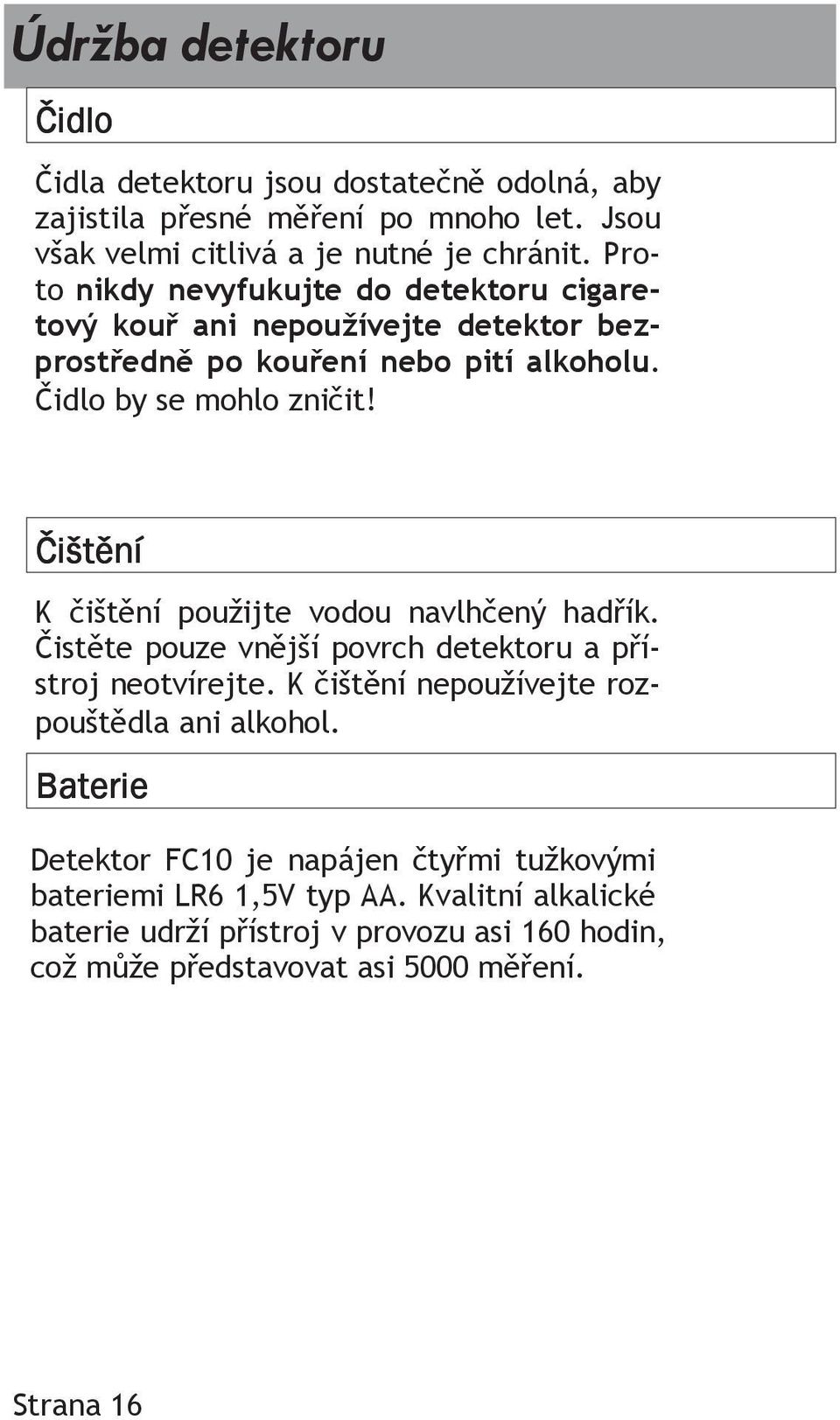 Údržba detektoru

Čidlo

Čidla detektoru jsou dostatečně odolná, aby zajistila přesné měření po mnoho let. Jsou však velmi citlivá a je nutné je chránit. Proto nikdy nevyfukujte do detektoru cigaretový kouř ani nepoužívejte detektor bezprostředně po kouření nebo pití alkoholu. Čidlo by se mohlo zničit!

Čištění

K čištění použijte vodou navlhčený hadřík. Čistěte pouze vnější povrch detektoru a přístroj neotvírejte. K čištění nepoužívejte rozpouštědla ani alkohol.

Baterie

Detektor FC10 je napájen čtyřmi tužkovými bateriemi LR6 1,5V typ AA. Kvalitní alkalické baterie udrží přístroj v provozu asi 160 hodin, což může představovat asi 5000 měření.

Strana 16